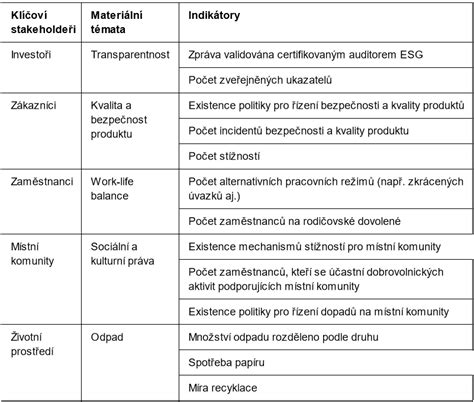 | Klíčoví stakeholdeři | Materiální témata | Indikátory |
|---|---|---|
| Investoři | Transparentnost | Zpráva validována certifikovaným auditorem ESG |
| | | Počet zveřejněných ukazatelů |
| Zákazníci | Kvalita a bezpečnost produktu | Existence politiky pro řízení bezpečnosti a kvality produktů |
| | | Počet incidentů bezpečnosti a kvality produktu |
| | | Počet stížností |
| Zaměstnanci | Work-life balance | Počet alternativních pracovních režimů (např. zkrácených úvazků aj.) |
| | | Počet zaměstnanců na rodičovské dovolené |
| Místní komunity | Sociální a kulturní práva | Existence mechanismů stížností pro místní komunity |
| | | Počet zaměstnanců, kteří se účastní dobrovolnických aktivit podporujících místní komunity |
| | | Existence politiky pro řízení dopadů na místní komunity |
| Životní prostředí | Odpad | Množství odpadu rozděleno podle druhu |
| | | Spotřeba papíru |
| | | Míra recyklace |